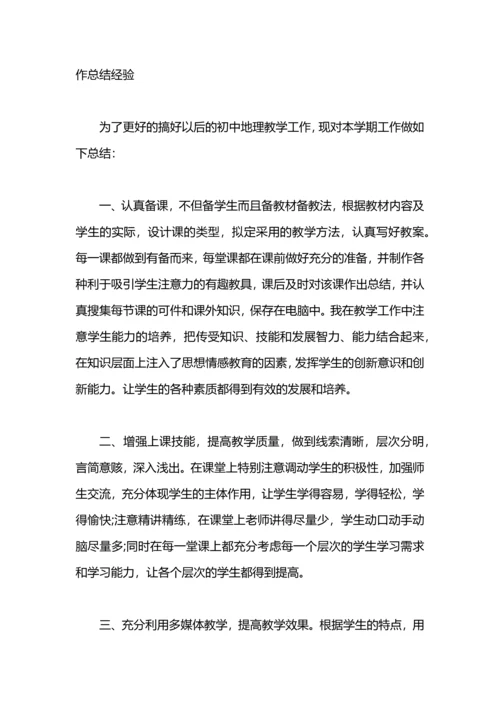 作总结经验

为了更好的搞好以后的初中地理教学工作，现对本学期工作做如下总结：

一、认真备课，不但备学生而且备教材备教法，根据教材内容及学生的实际，设计课的类型，拟定采用的教学方法，认真写好教案。每一课都做到有备而来，每堂课都在课前做好充分的准备，并制作各种利于吸引学生注意力的有趣教具，课后及时对该课作出总结，并认真搜集每节课的可件和课外知识，保存在电脑中。我在教学工作中注意学生能力的培养，把传受知识、技能和发展智力、能力结合起来，在知识层面上注入了思想情感教育的因素，发挥学生的创新意识和创新能力。让学生的各种素质都得到有效的发展和培养。

二、增强上课技能，提高教学质量，做到线索清晰，层次分明，言简意赅，深入浅出。在课堂上特别注意调动学生的积极性，加强师生交流，充分体现学生的主体作用，让学生学得容易，学得轻松，学得愉快;注意精讲精练，在课堂上老师讲得尽量少，学生动口动手动脑尽量多;同时在每一堂课上都充分考虑每一个层次的学生学习需求和学习能力，让各个层次的学生都得到提高。

三、充分利用多媒体教学，提高教学效果。根据学生的特点，用